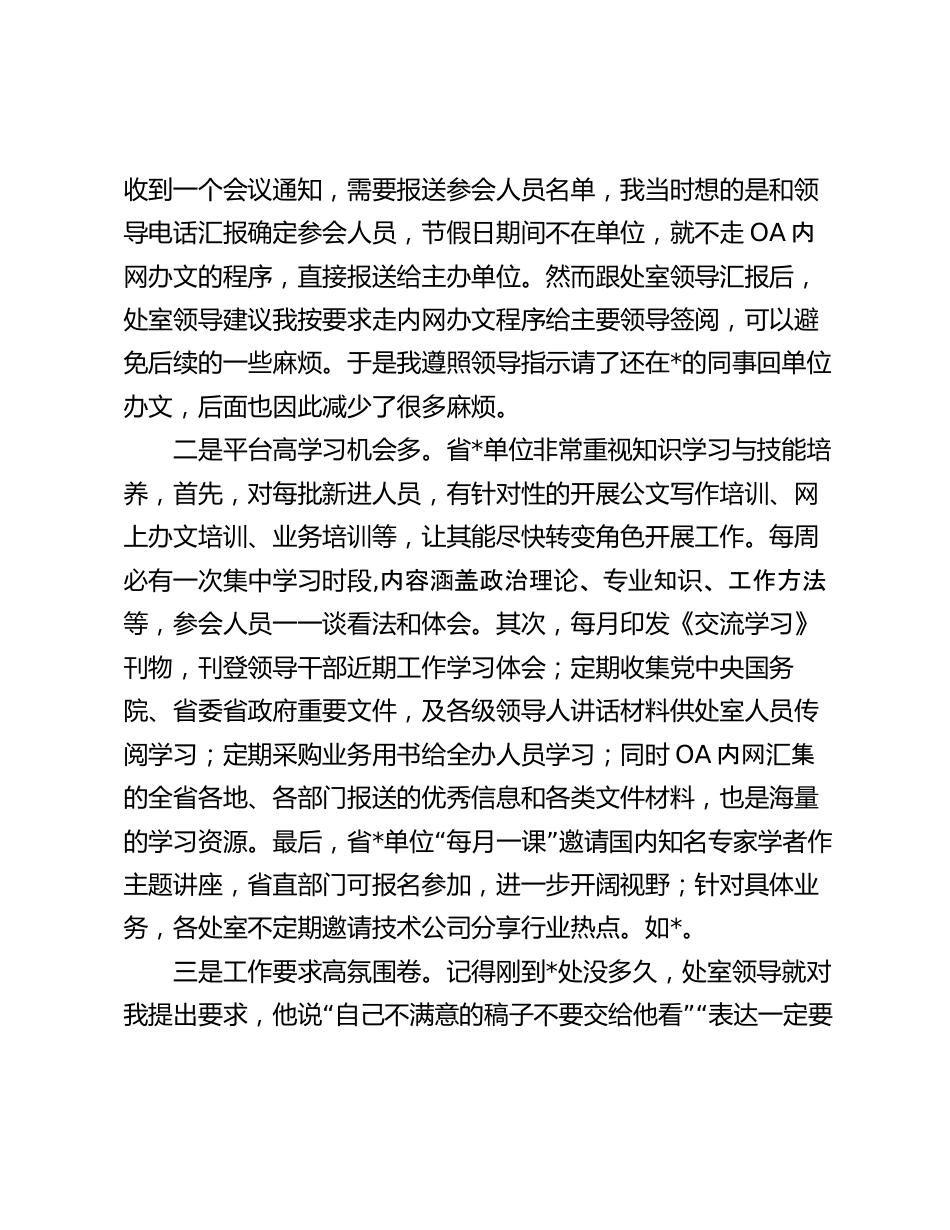 收到一个会议通知，需要报送参会人员名单，我当时想的是和领导电话汇报确定参会人员，节假日期间不在单位，就不走 OA 内网办文的程序，直接报送给主办单位。然而跟处室领导汇报后，处室领导建议我按要求走内网办文程序给主要领导签阅，可以避免后续的一些麻烦。于是我遵照领导指示请了还在*的同事回单位办文，后面也因此减少了很多麻烦。

二是平台高学习机会多。省*单位非常重视知识学习与技能培养，首先，对每批新进人员，有针对性的开展公文写作培训、网上办文培训、业务培训等，让其能尽快转变角色开展工作。每周必有一次集中学习时段,内容涵盖政治理论、专业知识、工作方法等，参会人员一一谈看法和体会。其次，每月印发《交流学习》刊物，刊登领导干部近期工作学习体会；定期收集党中央国务院、省委省政府重要文件，及各级领导人讲话材料供处室人员传阅学习；定期采购业务用书给全办人员学习；同时 OA 内网汇集的全省各地、各部门报送的优秀信息和各类文件材料，也是海量的学习资源。最后，省*单位“每月一课”邀请国内知名专家学者作主题讲座，省直部门可报名参加，进一步开阔视野；针对具体业务，各处室不定期邀请技术公司分享行业热点。如*。

三是工作要求高氛围卷。记得刚到*处没多久，处室领导就对我提出要求，他说“自己不满意的稿子不要交给他看”“表达一定要